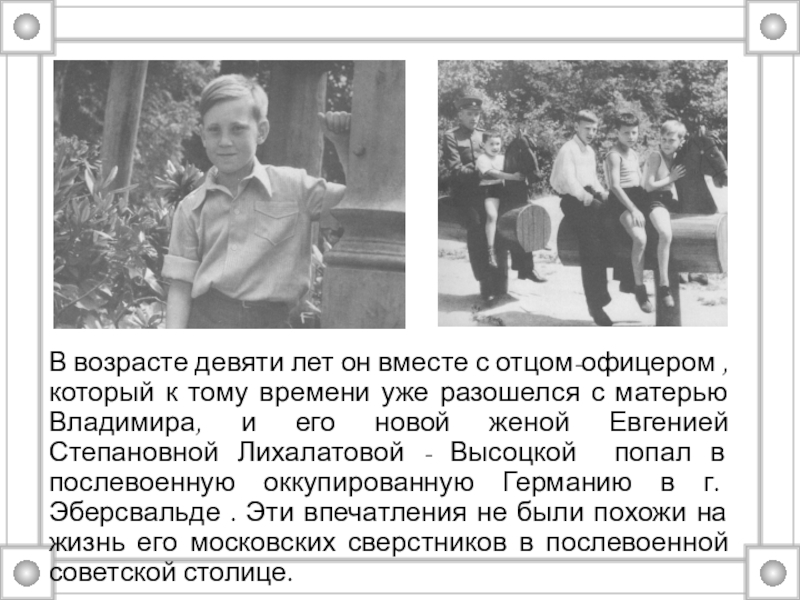 В возрасте девяти лет он вместе с отцом-офицером , который к тому времени уже разошелся с матерью Владимира, и его новой женой Евгенией Степановной Лихалатовой - Высоцкой попал в послевоенную оккупированную Германию в г. Эберсвальде . Эти впечатления не были похожи на жизнь его московских сверстников в послевоенной советской столице.